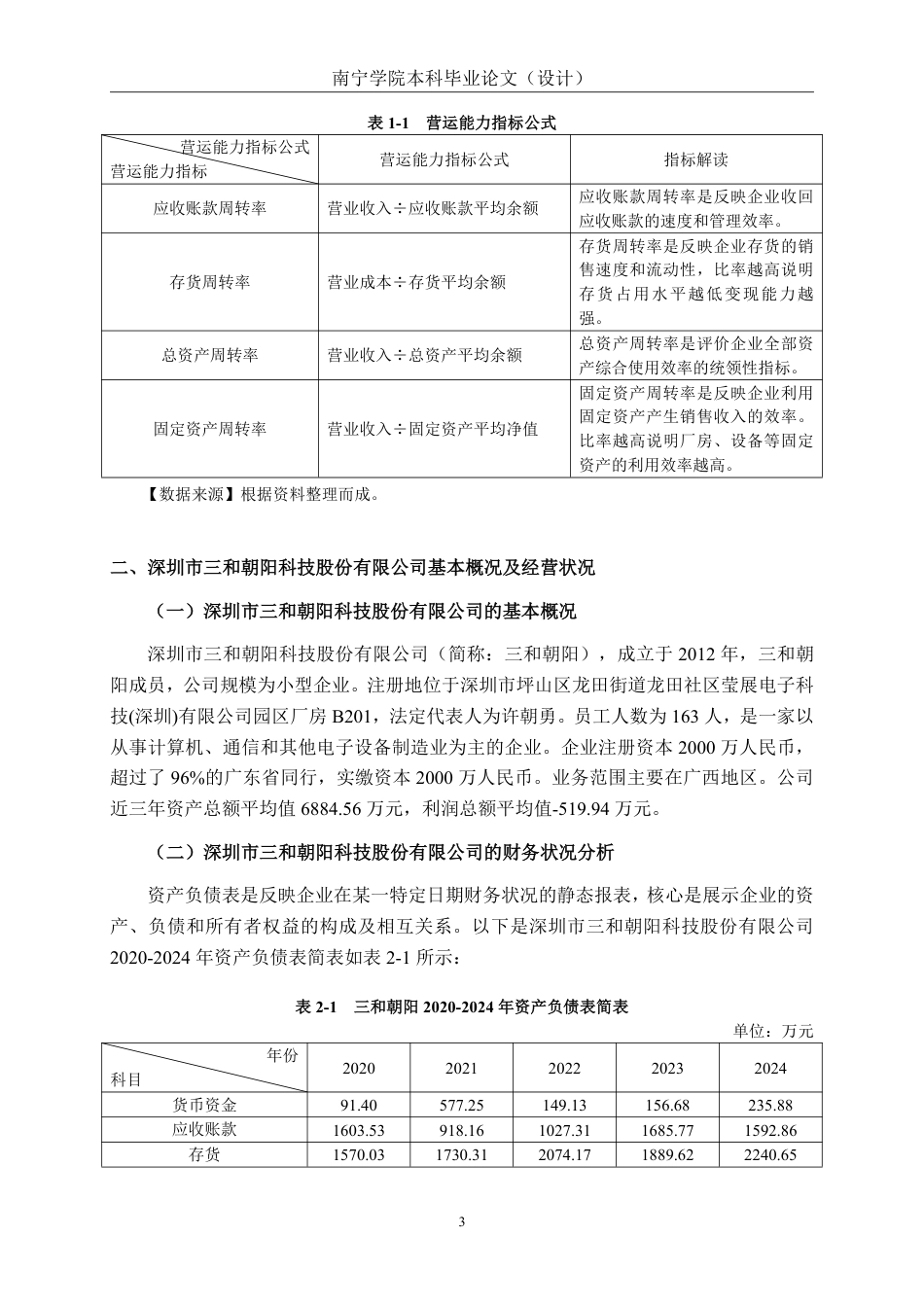 南宁学院本科毕业论文（设计）

表 1-1　营运能力指标公式

| 营运能力指标公式 营运能力指标 | 营运能力指标公式 | 指标解读 |
|---|---|---|
| 应收账款周转率 | 营业收入÷应收账款平均余额 | 应收账款周转率是反映企业收回应收账款的速度和管理效率。 |
| 存货周转率 | 营业成本÷存货平均余额 | 存货周转率是反映企业存货的销售速度和流动性，比率越高说明存货占用水平越低变现能力越强。 |
| 总资产周转率 | 营业收入÷总资产平均余额 | 总资产周转率是评价企业全部资产综合使用效率的统领性指标。 |
| 固定资产周转率 | 营业收入÷固定资产平均净值 | 固定资产周转率是反映企业利用固定资产产生销售收入的效率。比率越高说明厂房、设备等固定资产的利用效率越高。 |

【数据来源】根据资料整理而成。

二、深圳市三和朝阳科技股份有限公司基本概况及经营状况

（一）深圳市三和朝阳科技股份有限公司的基本概况

深圳市三和朝阳科技股份有限公司（简称：三和朝阳），成立于 2012 年，三和朝阳成员，公司规模为小型企业。注册地位于深圳市坪山区龙田街道龙田社区莹展电子科技(深圳)有限公司园区厂房 B201，法定代表人为许朝勇。员工人数为 163 人，是一家以从事计算机、通信和其他电子设备制造业为主的企业。企业注册资本 2000 万人民币，超过了 96%的广东省同行，实缴资本 2000 万人民币。业务范围主要在广西地区。公司近三年资产总额平均值 6884.56 万元，利润总额平均值-519.94 万元。

（二）深圳市三和朝阳科技股份有限公司的财务状况分析

资产负债表是反映企业在某一特定日期财务状况的静态报表，核心是展示企业的资产、负债和所有者权益的构成及相互关系。以下是深圳市三和朝阳科技股份有限公司 2020-2024 年资产负债表简表如表 2-1 所示：

表 2-1　三和朝阳 2020-2024 年资产负债表简表

单位：万元

| 年份 科目 | 2020 | 2021 | 2022 | 2023 | 2024 |
|---|---|---|---|---|---|
| 货币资金 | 91.40 | 577.25 | 149.13 | 156.68 | 235.88 |
| 应收账款 | 1603.53 | 918.16 | 1027.31 | 1685.77 | 1592.86 |
| 存货 | 1570.03 | 1730.31 | 2074.17 | 1889.62 | 2240.65 |

3